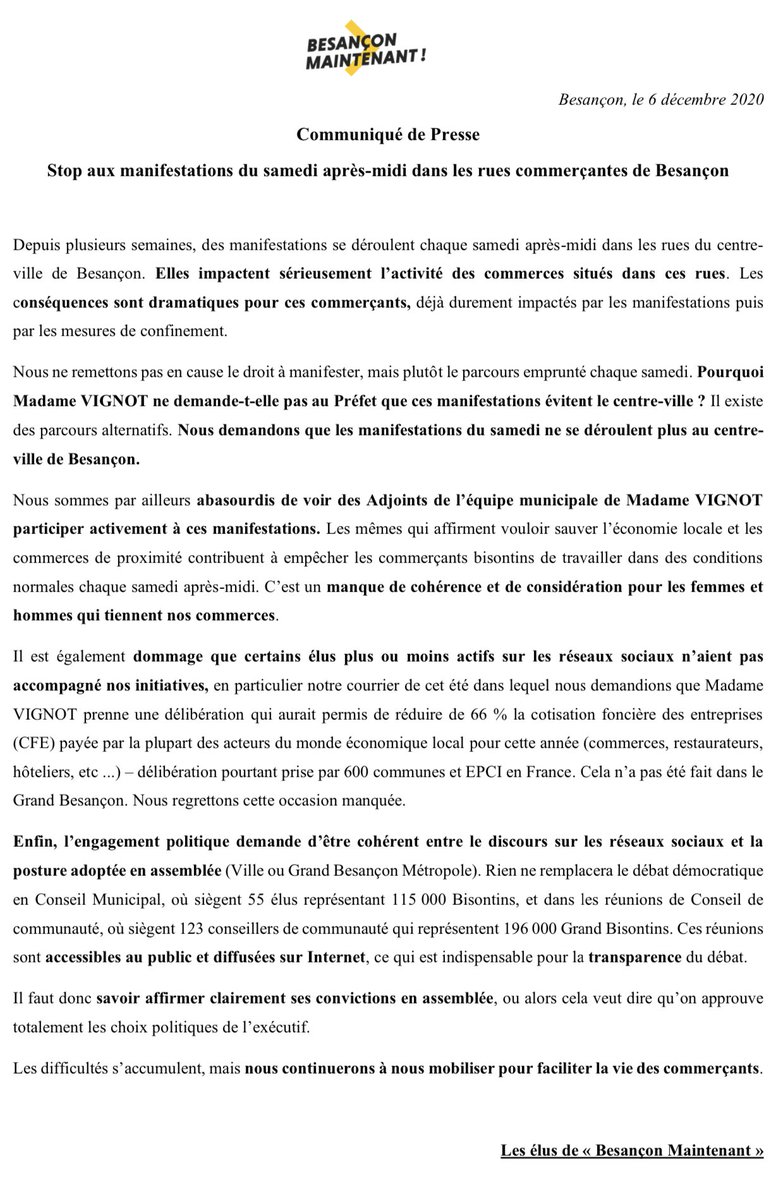 BESANÇON MAINTENANT !

Besançon, le 6 décembre 2020

Communiqué de Presse

Stop aux manifestations du samedi après-midi dans les rues commerçantes de Besançon

Depuis plusieurs semaines, des manifestations se déroulent chaque samedi après-midi dans les rues du centre-ville de Besançon. Elles impactent sérieusement l'activité des commerces situés dans ces rues. Les conséquences sont dramatiques pour ces commerçants, déjà durement impactés par les manifestations puis par les mesures de confinement.

Nous ne remettons pas en cause le droit à manifester, mais plutôt le parcours emprunté chaque samedi. Pourquoi Madame VIGNOT ne demande-t-elle pas au Préfet que ces manifestations évitent le centre-ville ? Il existe des parcours alternatifs. Nous demandons que les manifestations du samedi ne se déroulent plus au centre-ville de Besançon.

Nous sommes par ailleurs abasourdis de voir des Adjoints de l'équipe municipale de Madame VIGNOT participer activement à ces manifestations. Les mêmes qui affirment vouloir sauver l'économie locale et les commerces de proximité contribuent à empêcher les commerçants bisontins de travailler dans des conditions normales chaque samedi après-midi. C'est un manque de cohérence et de considération pour les femmes et hommes qui tiennent nos commerces.

Il est également dommage que certains élus plus ou moins actifs sur les réseaux sociaux n'aient pas accompagné nos initiatives, en particulier notre courrier de cet été dans lequel nous demandions que Madame VIGNOT prenne une délibération qui aurait permis de réduire de 66 % la cotisation foncière des entreprises (CFE) payée par la plupart des acteurs du monde économique local pour cette année (commerces, restaurateurs, hôteliers, etc ...) – délibération pourtant prise par 600 communes et EPCI en France. Cela n'a pas été fait dans le Grand Besançon. Nous regrettons cette occasion manquée.

Enfin, l'engagement politique demande d'être cohérent entre le discours sur les réseaux sociaux et la posture adoptée en assemblée (Ville ou Grand Besançon Métropole). Rien ne remplacera le débat démocratique en Conseil Municipal, où siègent 55 élus représentant 115 000 Bisontins, et dans les réunions de Conseil de communauté, où siègent 123 conseillers de communauté qui représentent 196 000 Grand Bisontins. Ces réunions sont accessibles au public et diffusées sur Internet, ce qui est indispensable pour la transparence du débat.

Il faut donc savoir affirmer clairement ses convictions en assemblée, ou alors cela veut dire qu'on approuve totalement les choix politiques de l'exécutif.

Les difficultés s'accumulent, mais nous continuerons à nous mobiliser pour faciliter la vie des commerçants.

Les élus de « Besançon Maintenant »